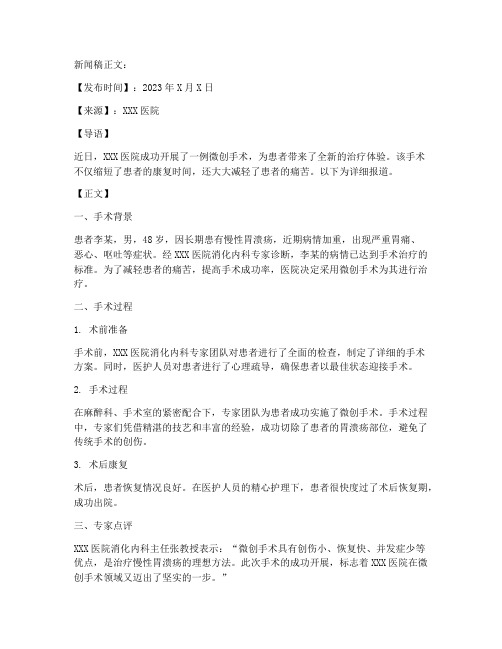 新闻稿正文：

【发布时间】：2023年X月X日

【来源】：XXX医院

【导语】

近日，XXX医院成功开展了一例微创手术，为患者带来了全新的治疗体验。该手术不仅缩短了患者的康复时间，还大大减轻了患者的痛苦。以下为详细报道。

【正文】

一、手术背景

患者李某，男，48岁，因长期患有慢性胃溃疡，近期病情加重，出现严重胃痛、恶心、呕吐等症状。经XXX医院消化内科专家诊断，李某的病情已达到手术治疗的标准。为了减轻患者的痛苦，提高手术成功率，医院决定采用微创手术为其进行治疗。

二、手术过程

1. 术前准备

手术前，XXX医院消化内科专家团队对患者进行了全面的检查，制定了详细的手术方案。同时，医护人员对患者进行了心理疏导，确保患者以最佳状态迎接手术。

2. 手术过程

在麻醉科、手术室的紧密配合下，专家团队为患者成功实施了微创手术。手术过程中，专家们凭借精湛的技艺和丰富的经验，成功切除了患者的胃溃疡部位，避免了传统手术的创伤。

3. 术后康复

术后，患者恢复情况良好。在医护人员的精心护理下，患者很快度过了术后恢复期，成功出院。

三、专家点评

XXX医院消化内科主任张教授表示：“微创手术具有创伤小、恢复快、并发症少等优点，是治疗慢性胃溃疡的理想方法。此次手术的成功开展，标志着XXX医院在微创手术领域又迈出了坚实的一步。”